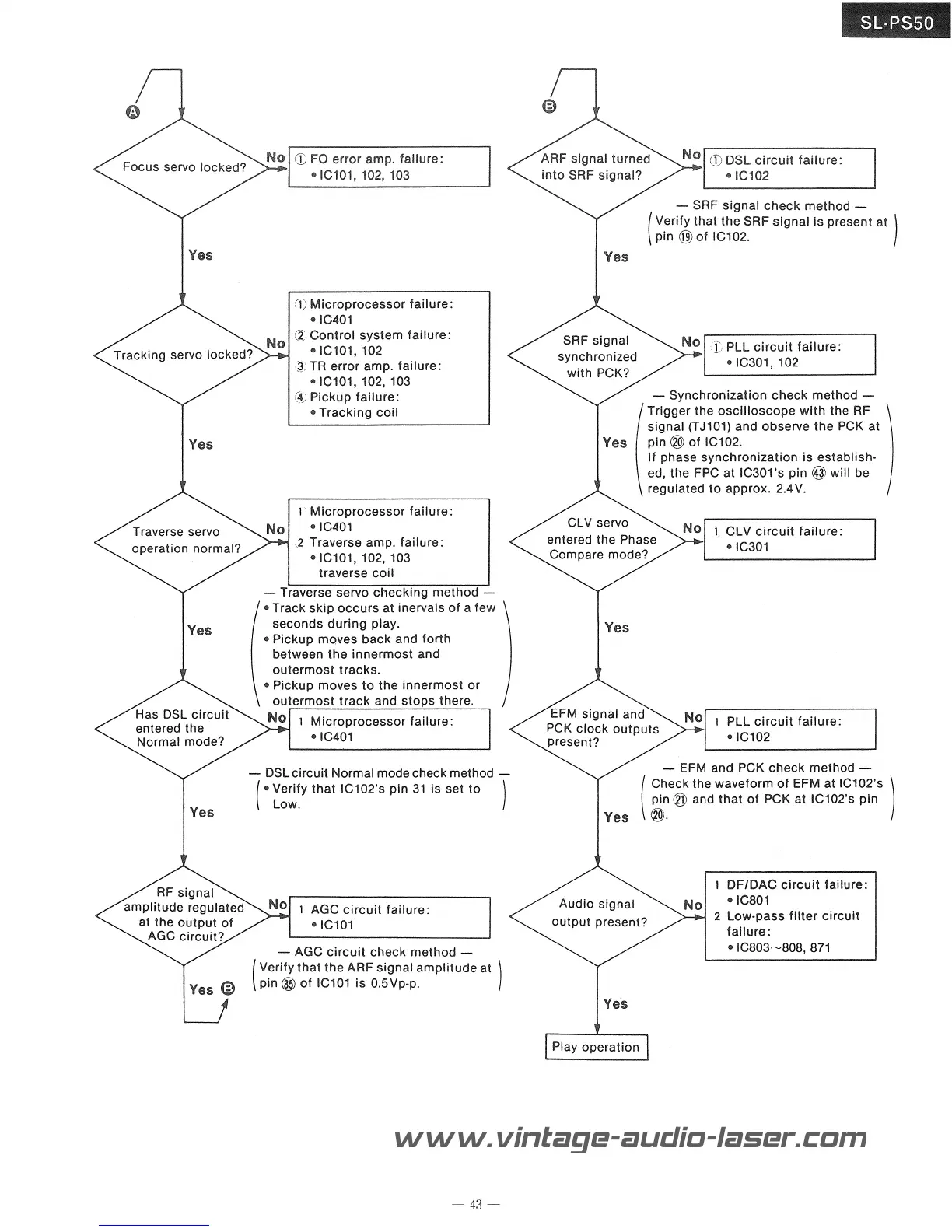 SL-PS50

A

Focus servo locked?

No

① FO error amp. failure:
• IC101, 102, 103

Yes

Tracking servo locked?

No

① Microprocessor failure:
• IC401
② Control system failure:
• IC101, 102
③ TR error amp. failure:
• IC101, 102, 103
④ Pickup failure:
• Tracking coil

Yes

Traverse servo operation normal?

No

1 Microprocessor failure:
• IC401
2 Traverse amp. failure:
• IC101, 102, 103
traverse coil

— Traverse servo checking method —
• Track skip occurs at inervals of a few seconds during play.
• Pickup moves back and forth between the innermost and outermost tracks.
• Pickup moves to the innermost or outermost track and stops there.

Yes

Has DSL circuit entered the Normal mode?

No

1 Microprocessor failure:
• IC401

— DSL circuit Normal mode check method —
• Verify that IC102's pin 31 is set to Low.

Yes

RF signal amplitude regulated at the output of AGC circuit?

No

1 AGC circuit failure:
• IC101

— AGC circuit check method —
Verify that the ARF signal amplitude at pin ㉟ of IC101 is 0.5Vp-p.

Yes B

B

ARF signal turned into SRF signal?

No

① DSL circuit failure:
• IC102

— SRF signal check method —
Verify that the SRF signal is present at pin ⑲ of IC102.

Yes

SRF signal synchronized with PCK?

No

① PLL circuit failure:
• IC301, 102

— Synchronization check method —
Trigger the oscilloscope with the RF signal (TJ101) and observe the PCK at pin ⑳ of IC102.
If phase synchronization is established, the FPC at IC301's pin ㊸ will be regulated to approx. 2.4V.

Yes

CLV servo entered the Phase Compare mode?

No

1 CLV circuit failure:
• IC301

Yes

EFM signal and PCK clock outputs present?

No

1 PLL circuit failure:
• IC102

— EFM and PCK check method —
Check the waveform of EFM at IC102's pin ㉑ and that of PCK at IC102's pin ⑳.

Yes

Audio signal output present?

No

1 DF/DAC circuit failure:
• IC801
2 Low-pass filter circuit failure:
• IC803~808, 871

Yes

Play operation

www.vintage-audio-laser.com

— 43 —